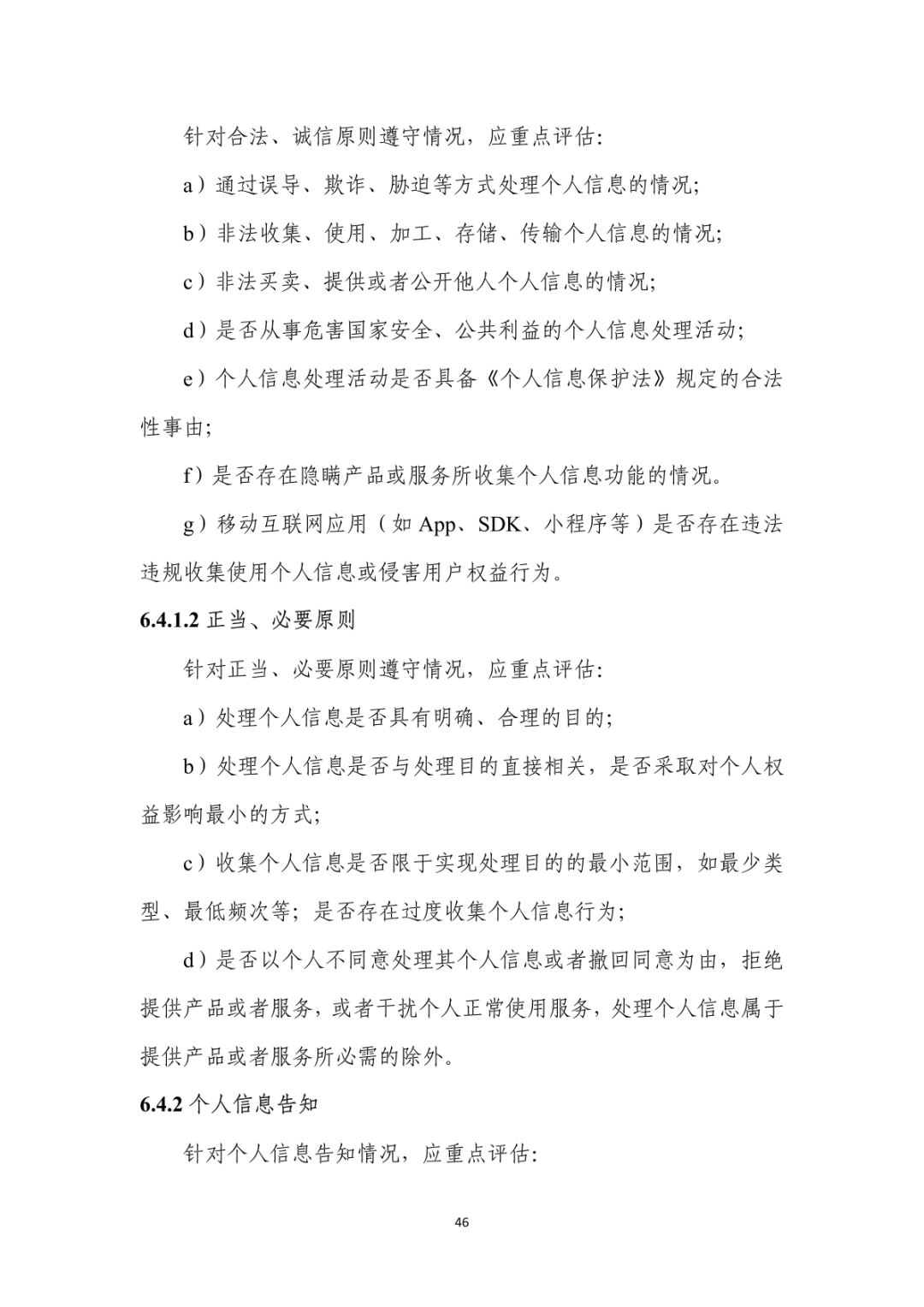 针对合法、诚信原则遵守情况，应重点评估:

a）通过误导、欺诈、胁迫等方式处理个人信息的情况;

b）非法收集、使用、加工、存储、传输个人信息的情况;

c）非法买卖、提供或者公开他人个人信息的情况;

d）是否从事危害国家安全、公共利益的个人信息处理活动;

e）个人信息处理活动是否具备《个人信息保护法》规定的合法性事由;

f）是否存在隐瞒产品或服务所收集个人信息功能的情况。

g）移动互联网应用（如 App、SDK、小程序等）是否存在违法违规收集使用个人信息或侵害用户权益行为。

6.4.1.2 正当、必要原则

针对正当、必要原则遵守情况，应重点评估:

a）处理个人信息是否具有明确、合理的目的;

b）处理个人信息是否与处理目的直接相关，是否采取对个人权益影响最小的方式;

c）收集个人信息是否限于实现处理目的的最小范围，如最少类型、最低频次等；是否存在过度收集个人信息行为;

d）是否以个人不同意处理其个人信息或者撤回同意为由，拒绝提供产品或者服务，或者干扰个人正常使用服务，处理个人信息属于提供产品或者服务所必需的除外。

6.4.2 个人信息告知

针对个人信息告知情况，应重点评估:

46